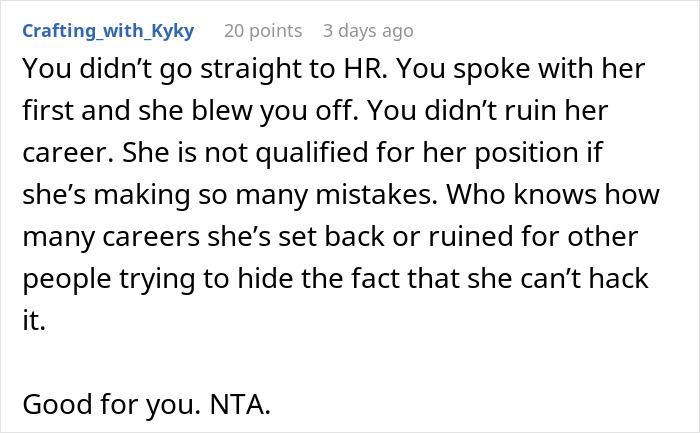 Crafting_with_Kyky 20 points 3 days ago

You didn’t go straight to HR. You spoke with her first and she blew you off. You didn’t ruin her career. She is not qualified for her position if she’s making so many mistakes. Who knows how many careers she’s set back or ruined for other people trying to hide the fact that she can’t hack it.

Good for you. NTA.